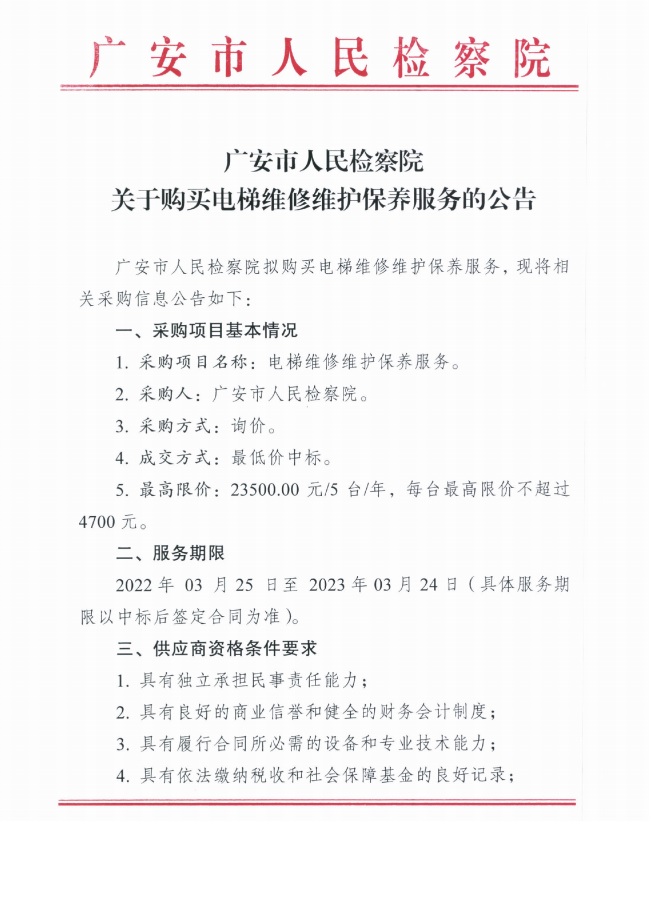 广安市人民检察院

广安市人民检察院
关于购买电梯维修维护保养服务的公告

广安市人民检察院拟购买电梯维修维护保养服务，现将相关采购信息公告如下：

一、采购项目基本情况

1. 采购项目名称：电梯维修维护保养服务。

2. 采购人：广安市人民检察院。

3. 采购方式：询价。

4. 成交方式：最低价中标。

5. 最高限价：23500.00 元/5 台/年，每台最高限价不超过 4700 元。

二、服务期限

2022 年 03 月 25 日至 2023 年 03 月 24 日（具体服务期限以中标后签定合同为准）。

三、供应商资格条件要求

1. 具有独立承担民事责任能力；

2. 具有良好的商业信誉和健全的财务会计制度；

3. 具有履行合同所必需的设备和专业技术能力；

4. 具有依法缴纳税收和社会保障基金的良好记录；